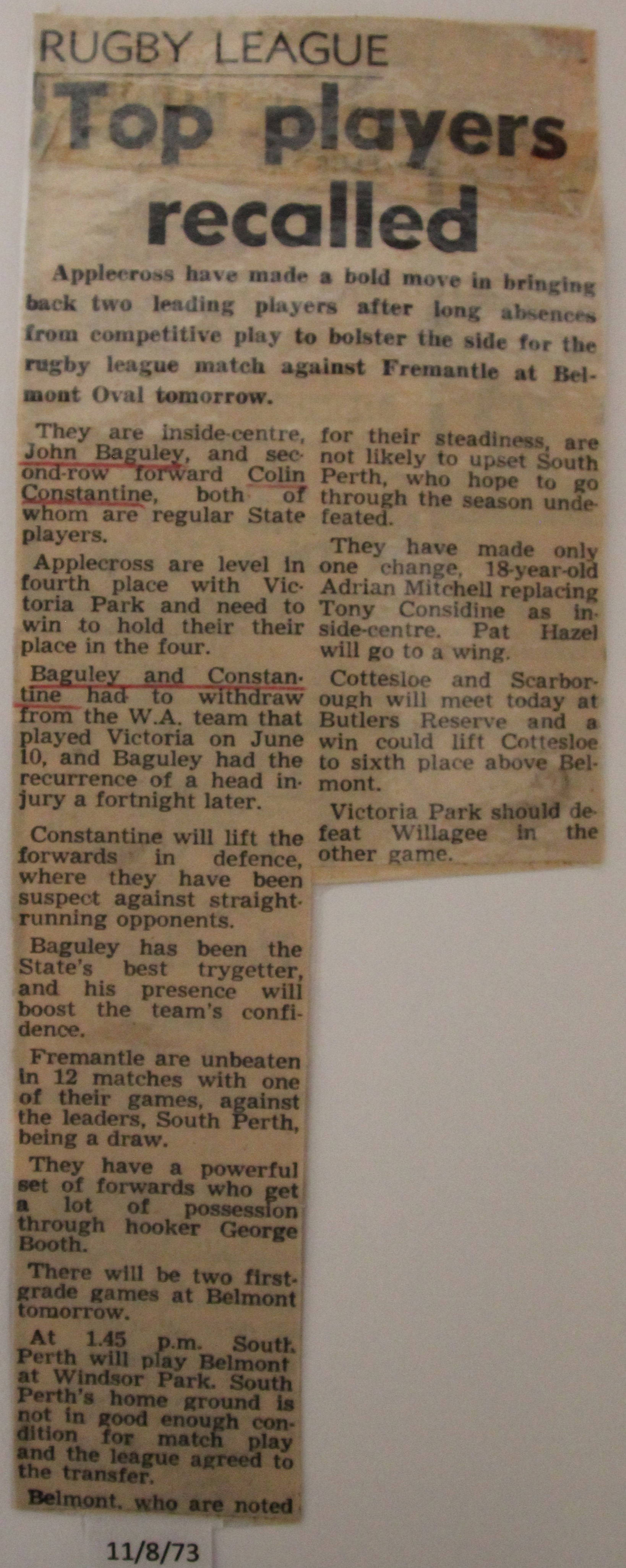 RUGBY LEAGUE

Top players recalled

Applecross have made a bold move in bringing back two leading players after long absences from competitive play to bolster the side for the rugby league match against Fremantle at Belmont Oval tomorrow.

They are inside-centre, John Baguley, and second-row forward Colin Constantine, both of whom are regular State players.

Applecross are level in fourth place with Victoria Park and need to win to hold their their place in the four.

Baguley and Constantine had to withdraw from the W.A. team that played Victoria on June 10, and Baguley had the recurrence of a head injury a fortnight later.

Constantine will lift the forwards in defence, where they have been suspect against straight-running opponents.

Baguley has been the State's best trygetter, and his presence will boost the team's confidence.

Fremantle are unbeaten in 12 matches with one of their games, against the leaders, South Perth, being a draw.

They have a powerful set of forwards who get a lot of possession through hooker George Booth.

There will be two first-grade games at Belmont tomorrow.

At 1.45 p.m. South Perth will play Belmont at Windsor Park. South Perth's home ground is not in good enough condition for match play and the league agreed to the transfer.

Belmont, who are noted for their steadiness, are not likely to upset South Perth, who hope to go through the season undefeated.

They have made only one change, 18-year-old Adrian Mitchell replacing Tony Considine as inside-centre. Pat Hazel will go to a wing.

Cottesloe and Scarborough will meet today at Butlers Reserve and a win could lift Cottesloe to sixth place above Belmont.

Victoria Park should defeat Willagee in the other game.

11/8/73